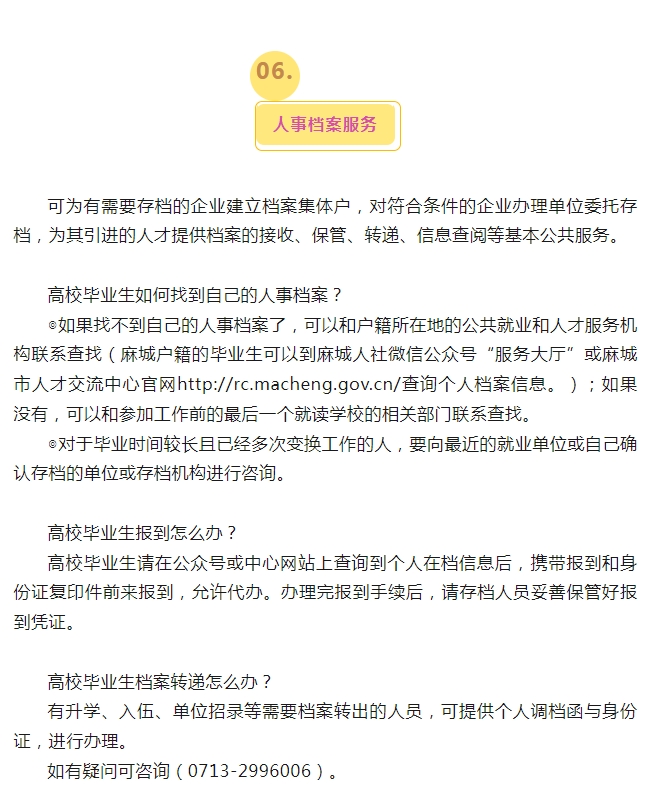 06.

人事档案服务

可为有需要存档的企业建立档案集体户，对符合条件的企业办理单位委托存档，为其引进的人才提供档案的接收、保管、转递、信息查阅等基本公共服务。

高校毕业生如何找到自己的人事档案？

◎如果找不到自己的人事档案了，可以和户籍所在地的公共就业和人才服务机构联系查找（麻城户籍的毕业生可以到麻城人社微信公众号“服务大厅”或麻城市人才交流中心官网http://rc.macheng.gov.cn/查询个人档案信息。）；如果没有，可以和参加工作前的最后一个就读学校的相关部门联系查找。

◎对于毕业时间较长且已经多次变换工作的人，要向最近的就业单位或自己确认存档的单位或存档机构进行咨询。

高校毕业生报到怎么办？

高校毕业生请在公众号或中心网站上查询到个人在档信息后，携带报到和身份证复印件前来报到，允许代办。办理完报到手续后，请存档人员妥善保管好报到凭证。

高校毕业生档案转递怎么办？

有升学、入伍、单位招录等需要档案转出的人员，可提供个人调档函与身份证，进行办理。

如有疑问可咨询（0713-2996006）。